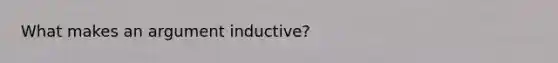 What makes an argument inductive?